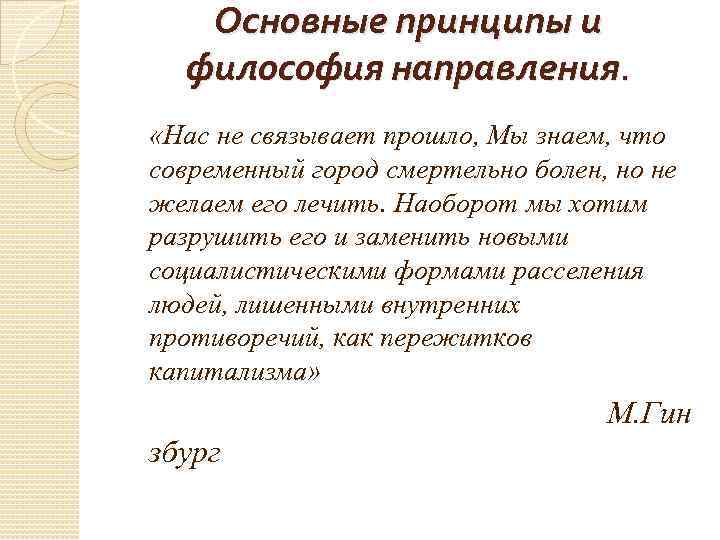 Основные принципы и философия направления.

«Нас не связывает прошло, Мы знаем, что современный город смертельно болен, но не желаем его лечить. Наоборот мы хотим разрушить его и заменить новыми социалистическими формами расселения людей, лишенными внутренних противоречий, как пережитков капитализма»

М.Гин збург